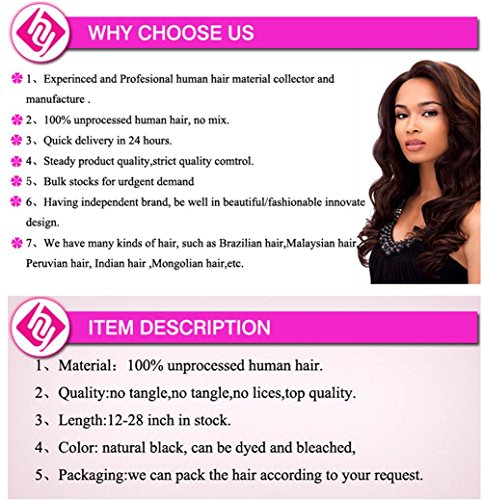 WHY CHOOSE US

1、Experinced and Profesional human hair material collector and manufacture .

2、100% unprocessed human hair, no mix.

3、Quick delivery in 24 hours.

4、Steady product quality,strict quality comtrol.

5、Bulk stocks for urdgent demand

6、Having independent brand, be well in beautiful/fashionable innovate design.

7、We have many kinds of hair, such as Brazilian hair,Malaysian hair Peruvian hair, Indian hair ,Mongolian hair,etc.

ITEM DESCRIPTION

1、Material: 100% unprocessed human hair.

2、Quality:no tangle,no tangle,no lices,top quality.

3、Length:12-28 inch in stock.

4、Color: natural black, can be dyed and bleached,

5、Packaging:we can pack the hair according to your request.